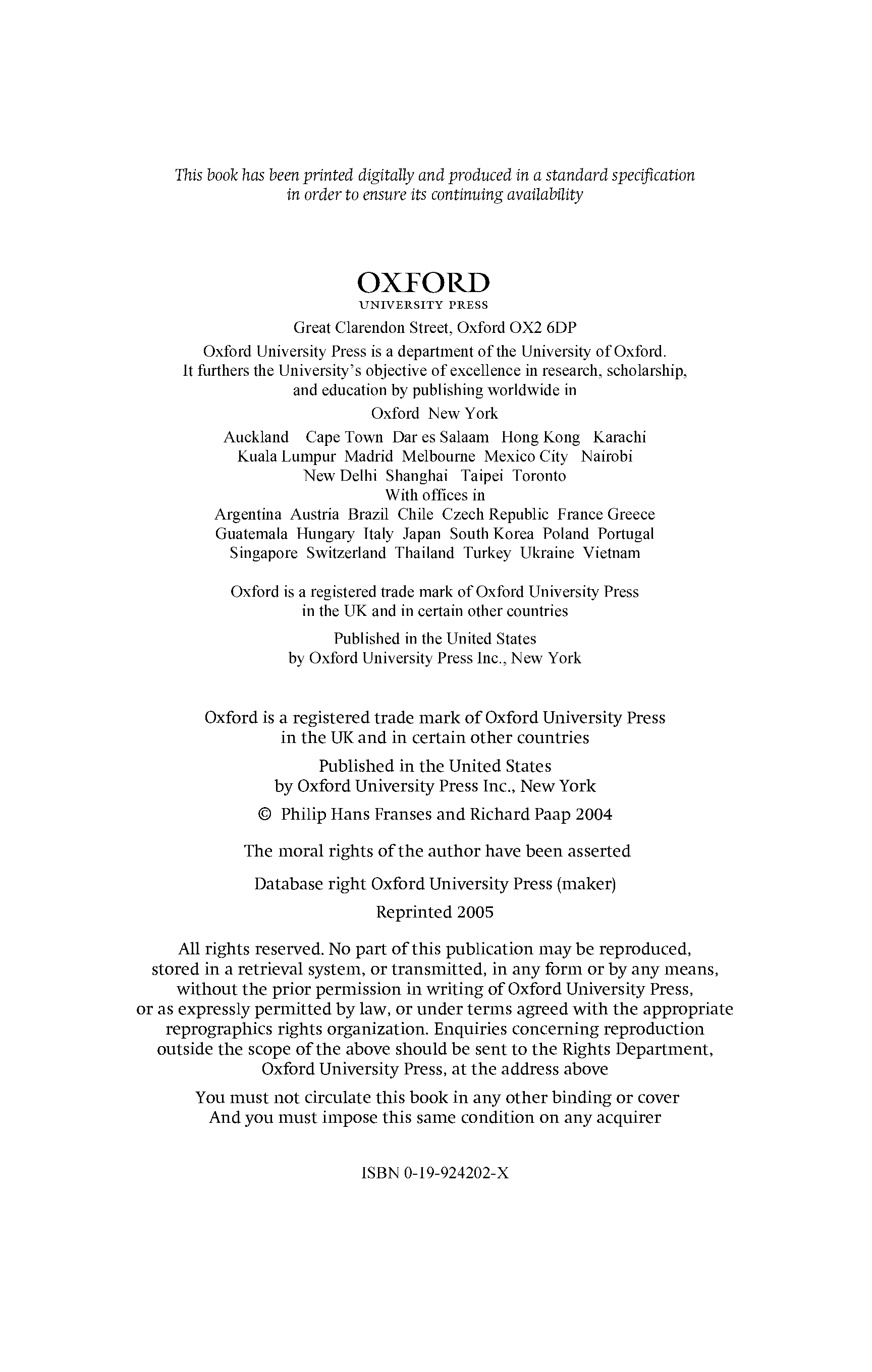 This book has been printed digitally and produced in a standard specification in order to ensure its continuing availability

OXFORD
UNIVERSITY PRESS

Great Clarendon Street, Oxford OX2 6DP

Oxford University Press is a department of the University of Oxford. It furthers the University's objective of excellence in research, scholarship, and education by publishing worldwide in

Oxford New York

Auckland Cape Town Dar es Salaam Hong Kong Karachi Kuala Lumpur Madrid Melbourne Mexico City Nairobi New Delhi Shanghai Taipei Toronto

With offices in

Argentina Austria Brazil Chile Czech Republic France Greece Guatemala Hungary Italy Japan South Korea Poland Portugal Singapore Switzerland Thailand Turkey Ukraine Vietnam

Oxford is a registered trade mark of Oxford University Press in the UK and in certain other countries

Published in the United States by Oxford University Press Inc., New York

Oxford is a registered trade mark of Oxford University Press in the UK and in certain other countries

Published in the United States by Oxford University Press Inc., New York

© Philip Hans Franses and Richard Paap 2004

The moral rights of the author have been asserted

Database right Oxford University Press (maker)

Reprinted 2005

All rights reserved. No part of this publication may be reproduced, stored in a retrieval system, or transmitted, in any form or by any means, without the prior permission in writing of Oxford University Press, or as expressly permitted by law, or under terms agreed with the appropriate reprographics rights organization. Enquiries concerning reproduction outside the scope of the above should be sent to the Rights Department, Oxford University Press, at the address above

You must not circulate this book in any other binding or cover And you must impose this same condition on any acquirer

ISBN 0-19-924202-X